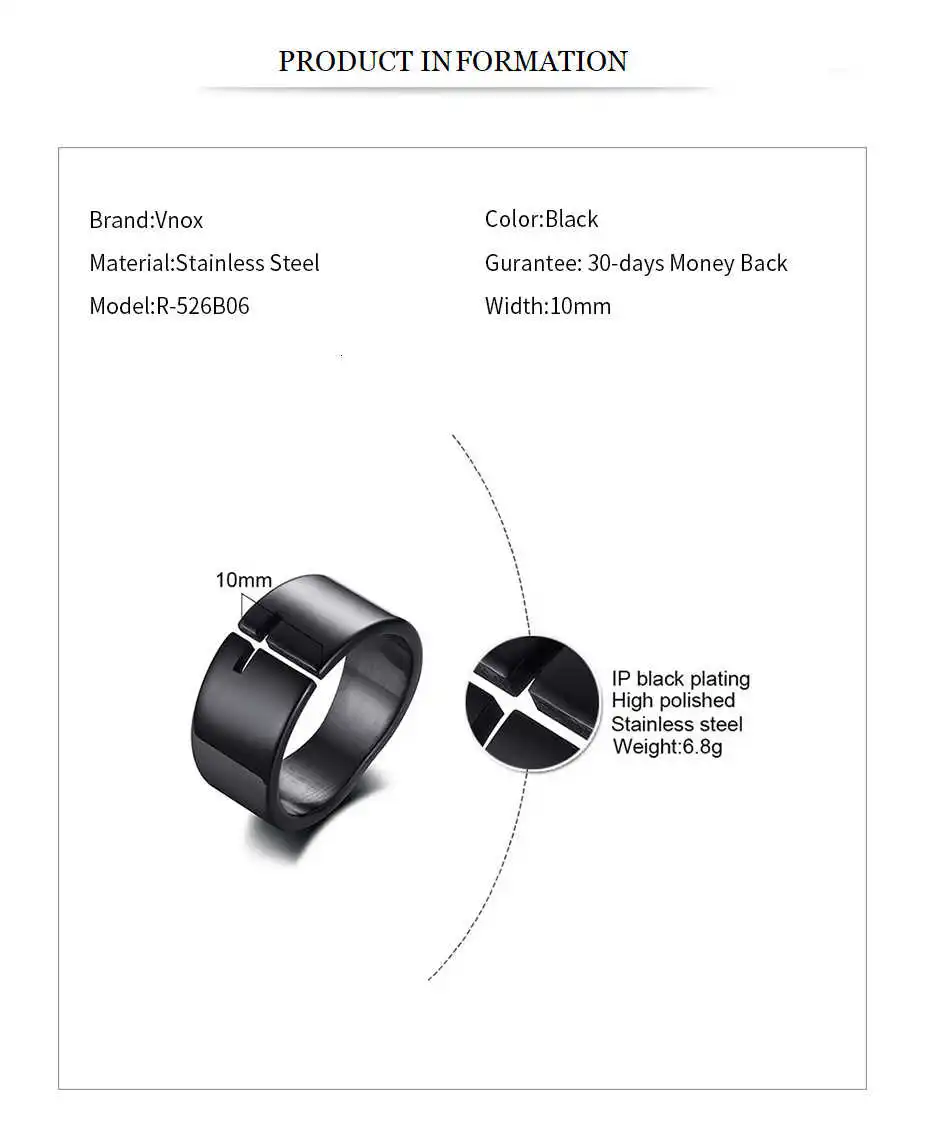 PRODUCT INFORMATION

Brand:Vnox
Material:Stainless Steel
Model:R-526B06

Color:Black
Gurantee: 30-days Money Back
Width:10mm

10mm

IP black plating
High polished
Stainless steel
Weight:6.8g